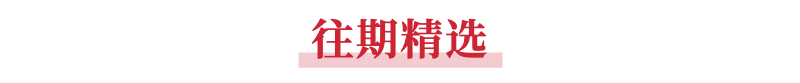 往期精选